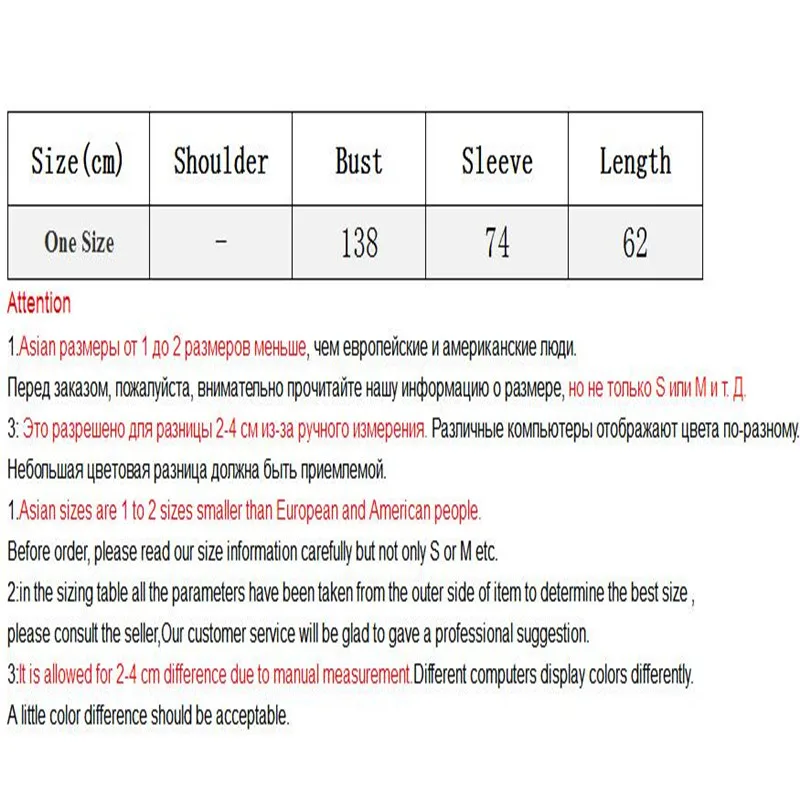 | Size(cm) | Shoulder | Bust | Sleeve | Length |
|---|---|---|---|---|
| One Size | - | 138 | 74 | 62 |

Attention

1.Asian размеры от 1 до 2 размеров меньше, чем европейские и американские люди.

Перед заказом, пожалуйста, внимательно прочитайте нашу информацию о размере, но не только S или M и т. Д.

3: Это разрешено для разницы 2-4 см из-за ручного измерения. Различные компьютеры отображают цвета по-разному.

Небольшая цветовая разница должна быть приемлемой.

1.Asian sizes are 1 to 2 sizes smaller than European and American people.

Before order, please read our size information carefully but not only S or M etc.

2:in the sizing table all the parameters have been taken from the outer side of item to determine the best size ,

please consult the seller,Our customer service will be glad to gave a professional suggestion.

3:It is allowed for 2-4 cm difference due to manual measurement.Different computers display colors differently.

A little color difference should be acceptable.